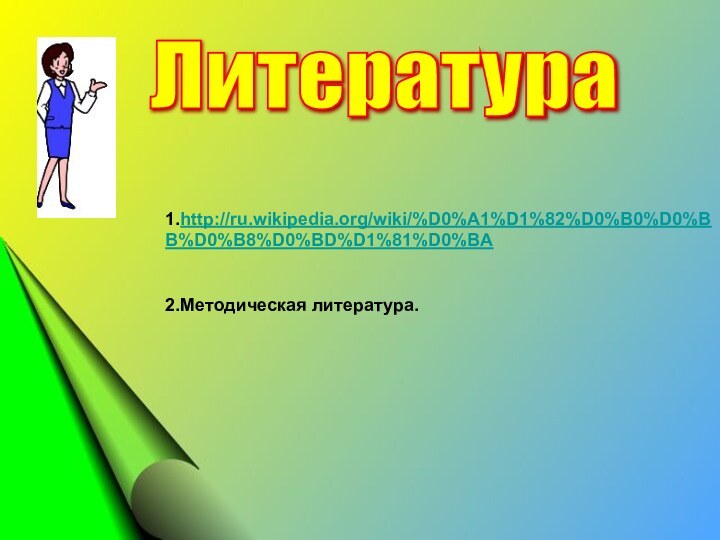 Литература

1.http://ru.wikipedia.org/wiki/%D0%A1%D1%82%D0%B0%D0%BB%D0%B8%D0%BD%D1%81%D0%BA

2.Методическая литература.